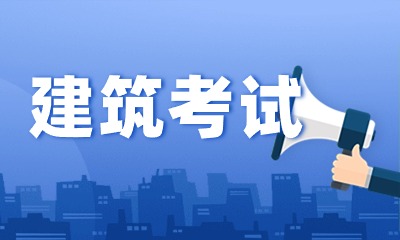 建筑考试